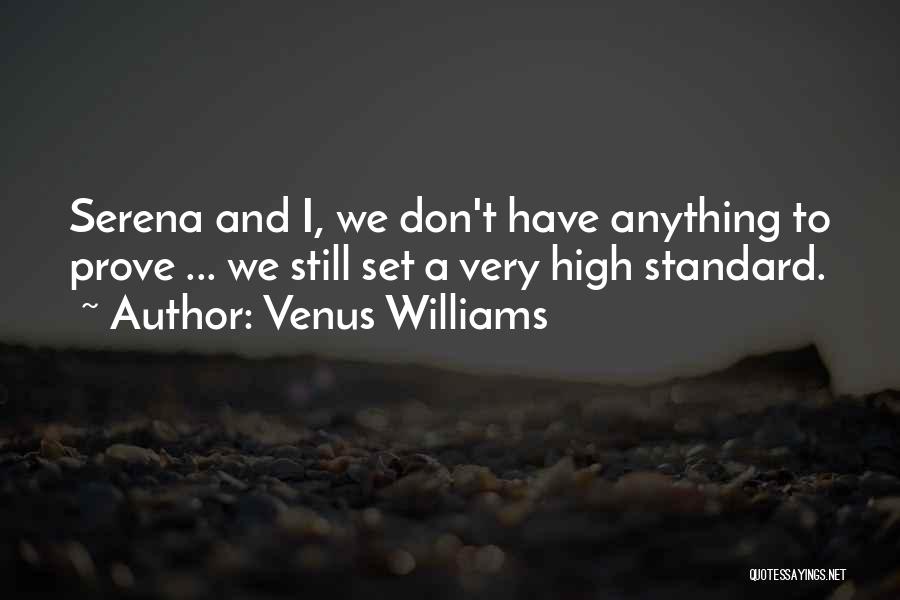 Serena and I, we don't have anything to prove ... we still set a very high standard.
~ Author: Venus Williams

QUOTESSAYINGS.NET